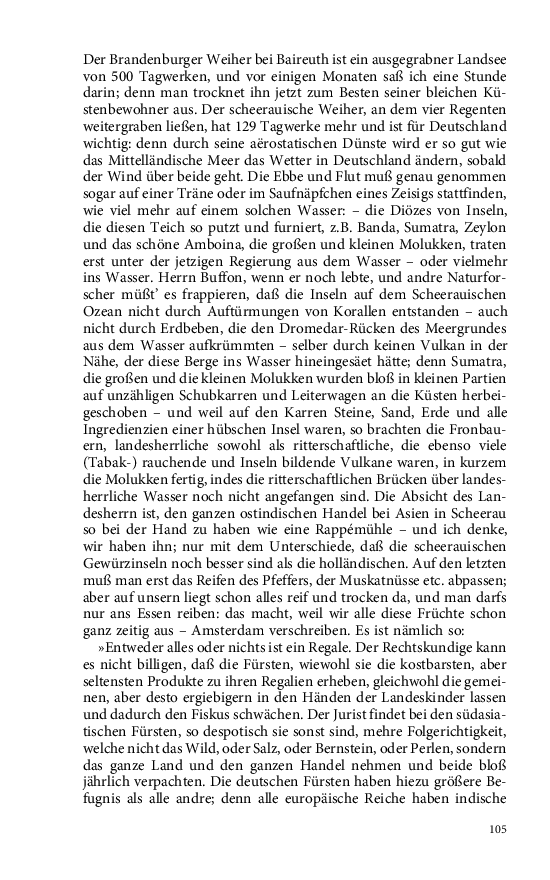 Der Brandenburger Weiher bei Baireuth ist ein ausgegrabner Landsee von 500 Tagwerken, und vor einigen Monaten saß ich eine Stunde darin; denn man trocknet ihn jetzt zum Besten seiner bleichen Küstenbewohner aus. Der scheerauische Weiher, an dem vier Regenten weitergraben ließen, hat 129 Tagwerke mehr und ist für Deutschland wichtig: denn durch seine aërostatischen Dünste wird er so gut wie das Mittelländische Meer das Wetter in Deutschland ändern, sobald der Wind über beide geht. Die Ebbe und Flut muß genau genommen sogar auf einer Träne oder im Saufnäpfchen eines Zeisigs stattfinden, wie viel mehr auf einem solchen Wasser: – die Diözes von Inseln, die diesen Teich so putzt und furniert, z.B. Banda, Sumatra, Zeylon und das schöne Amboina, die großen und kleinen Molukken, traten erst unter der jetzigen Regierung aus dem Wasser – oder vielmehr ins Wasser. Herrn Buffon, wenn er noch lebte, und andre Naturforscher müßt' es frappieren, daß die Inseln auf dem Scheerauischen Ozean nicht durch Auftürmungen von Korallen entstanden – auch nicht durch Erdbeben, die den Dromedar-Rücken des Meergrundes aus dem Wasser aufkrümmten – selber durch keinen Vulkan in der Nähe, der diese Berge ins Wasser hineingesäet hätte; denn Sumatra, die großen und die kleinen Molukken wurden bloß in kleinen Partien auf unzähligen Schubkarren und Leiterwagen an die Küsten herbeigeschoben – und weil auf den Karren Steine, Sand, Erde und alle Ingredienzien einer hübschen Insel waren, so brachten die Fronbauern, landesherrliche sowohl als ritterschaftliche, die ebenso viele (Tabak-) rauchende und Inseln bildende Vulkane waren, in kurzem die Molukken fertig, indes die ritterschaftlichen Brücken über landesherrliche Wasser noch nicht angefangen sind. Die Absicht des Landesherrn ist, den ganzen ostindischen Handel bei Asien in Scheerau so bei der Hand zu haben wie eine Rappémühle – und ich denke, wir haben ihn; nur mit dem Unterschiede, daß die scheerauischen Gewürzinseln noch besser sind als die holländischen. Auf den letzten muß man erst das Reifen des Pfeffers, der Muskatnüsse etc. abpassen; aber auf unsern liegt schon alles reif und trocken da, und man darfs nur ans Essen reiben: das macht, weil wir alle diese Früchte schon ganz zeitig aus – Amsterdam verschreiben. Es ist nämlich so:

»Entweder alles oder nichts ist ein Regale. Der Rechtskundige kann es nicht billigen, daß die Fürsten, wiewohl sie die kostbarsten, aber seltensten Produkte zu ihren Regalien erheben, gleichwohl die gemeinen, aber desto ergiebigern in den Händen der Landeskinder lassen und dadurch den Fiskus schwächen. Der Jurist findet bei den südasiatischen Fürsten, so despotisch sie sonst sind, mehre Folgerichtigkeit, welche nicht das Wild, oder Salz, oder Bernstein, oder Perlen, sondern das ganze Land und den ganzen Handel nehmen und beide bloß jährlich verpachten. Die deutschen Fürsten haben hiezu größere Befugnis als alle andre; denn alle europäische Reiche haben indische

105